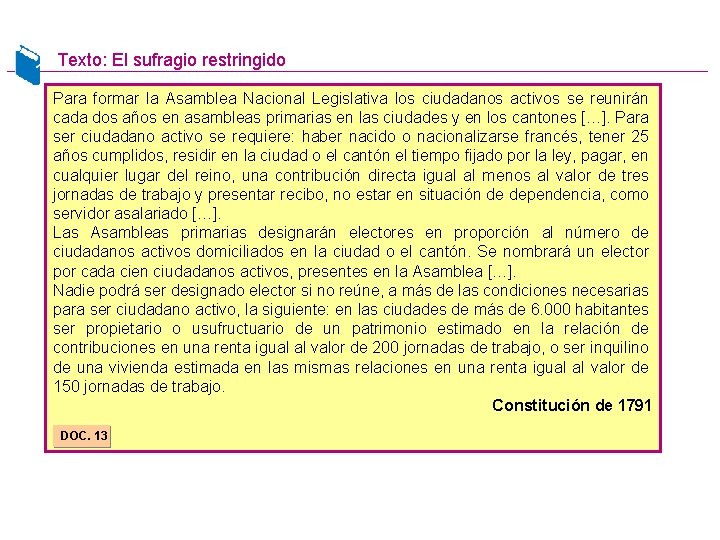 Texto: El sufragio restringido

Para formar la Asamblea Nacional Legislativa los ciudadanos activos se reunirán cada dos años en asambleas primarias en las ciudades y en los cantones […]. Para ser ciudadano activo se requiere: haber nacido o nacionalizarse francés, tener 25 años cumplidos, residir en la ciudad o el cantón el tiempo fijado por la ley, pagar, en cualquier lugar del reino, una contribución directa igual al menos al valor de tres jornadas de trabajo y presentar recibo, no estar en situación de dependencia, como servidor asalariado […].
Las Asambleas primarias designarán electores en proporción al número de ciudadanos activos domiciliados en la ciudad o el cantón. Se nombrará un elector por cada cien ciudadanos activos, presentes en la Asamblea […].
Nadie podrá ser designado elector si no reúne, a más de las condiciones necesarias para ser ciudadano activo, la siguiente: en las ciudades de más de 6.000 habitantes ser propietario o usufructuario de un patrimonio estimado en la relación de contribuciones en una renta igual al valor de 200 jornadas de trabajo, o ser inquilino de una vivienda estimada en las mismas relaciones en una renta igual al valor de 150 jornadas de trabajo.

Constitución de 1791

DOC. 13